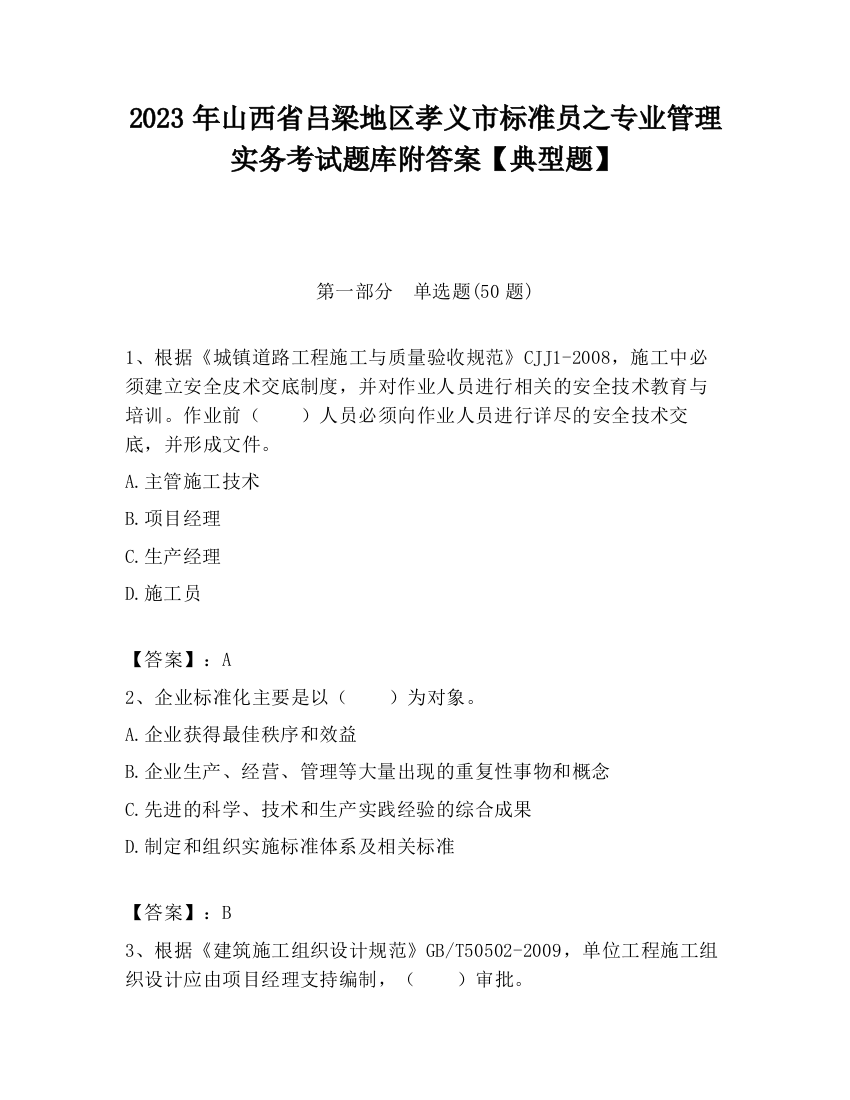 2023 年山西省吕梁地区孝义市标准员之专业管理实务考试题库附答案【典型题】

第一部分　单选题(50 题)

1、根据《城镇道路工程施工与质量验收规范》CJJ1-2008，施工中必须建立安全皮术交底制度，并对作业人员进行相关的安全技术教育与培训。作业前（　　）人员必须向作业人员进行详尽的安全技术交底，并形成文件。

A.主管施工技术

B.项目经理

C.生产经理

D.施工员

【答案】：A

2、企业标准化主要是以（　　）为对象。

A.企业获得最佳秩序和效益

B.企业生产、经营、管理等大量出现的重复性事物和概念

C.先进的科学、技术和生产实践经验的综合成果

D.制定和组织实施标准体系及相关标准

【答案】：B

3、根据《建筑施工组织设计规范》GB/T50502-2009，单位工程施工组织设计应由项目经理支持编制，（　　）审批。